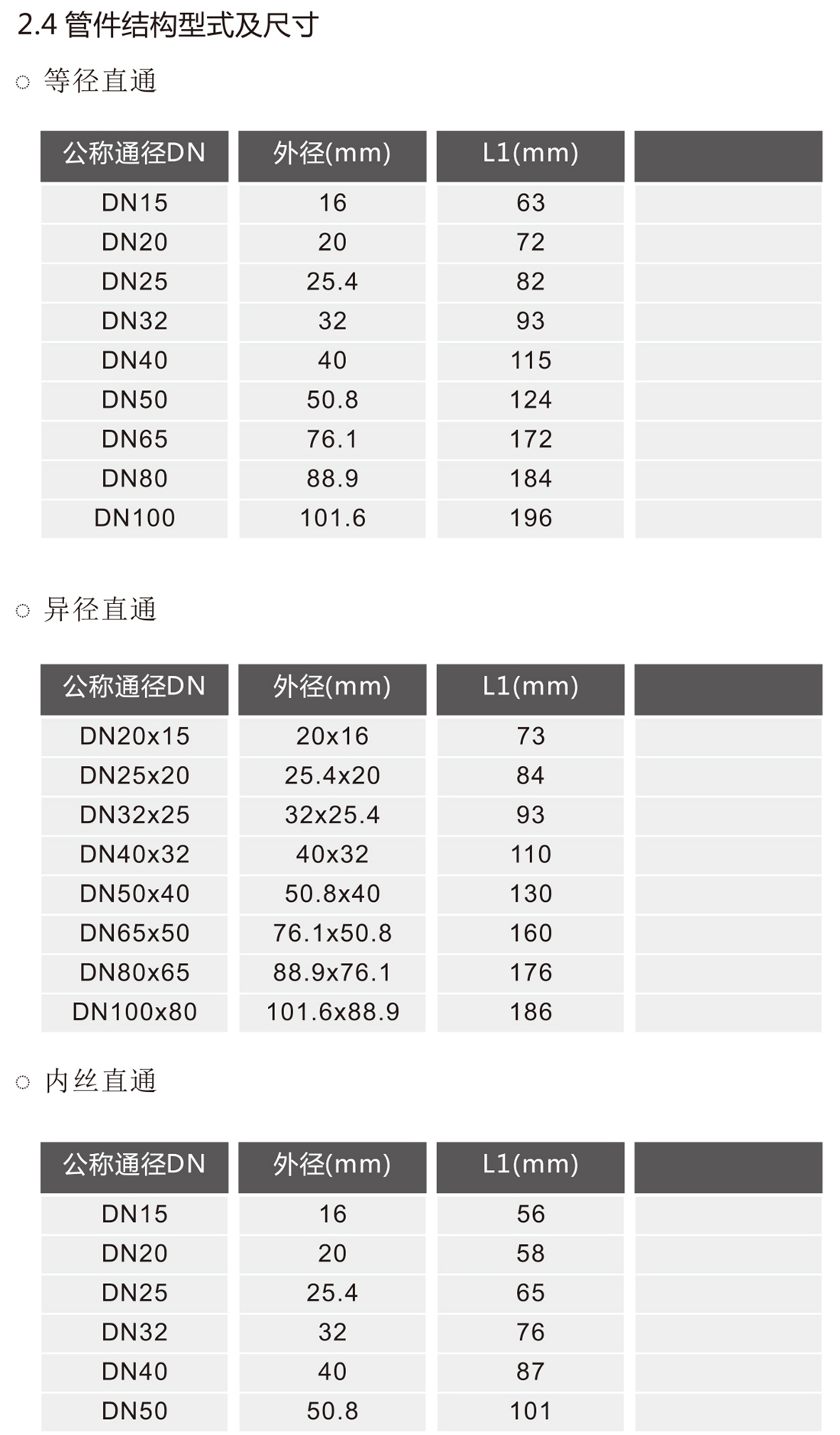 2.4 管件结构型式及尺寸

○ 等径直通

| 公称通径DN | 外径(mm) | L1(mm) | |
|---|---|---|---|
| DN15 | 16 | 63 | |
| DN20 | 20 | 72 | |
| DN25 | 25.4 | 82 | |
| DN32 | 32 | 93 | |
| DN40 | 40 | 115 | |
| DN50 | 50.8 | 124 | |
| DN65 | 76.1 | 172 | |
| DN80 | 88.9 | 184 | |
| DN100 | 101.6 | 196 | |

○ 异径直通

| 公称通径DN | 外径(mm) | L1(mm) | |
|---|---|---|---|
| DN20x15 | 20x16 | 73 | |
| DN25x20 | 25.4x20 | 84 | |
| DN32x25 | 32x25.4 | 93 | |
| DN40x32 | 40x32 | 110 | |
| DN50x40 | 50.8x40 | 130 | |
| DN65x50 | 76.1x50.8 | 160 | |
| DN80x65 | 88.9x76.1 | 176 | |
| DN100x80 | 101.6x88.9 | 186 | |

○ 内丝直通

| 公称通径DN | 外径(mm) | L1(mm) | |
|---|---|---|---|
| DN15 | 16 | 56 | |
| DN20 | 20 | 58 | |
| DN25 | 25.4 | 65 | |
| DN32 | 32 | 76 | |
| DN40 | 40 | 87 | |
| DN50 | 50.8 | 101 | |